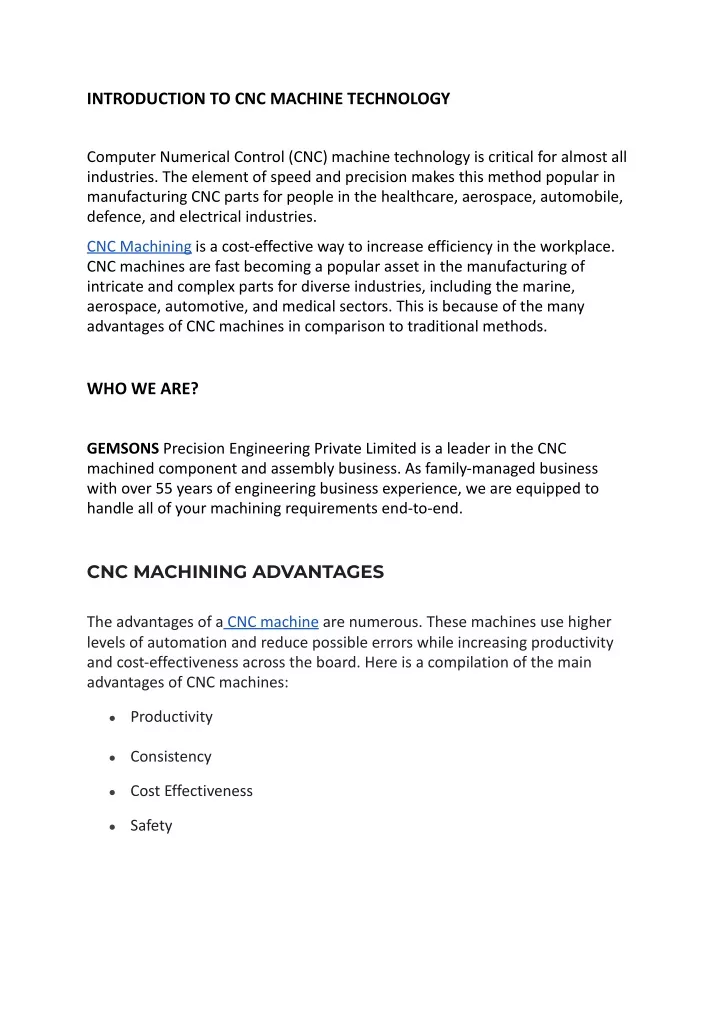 INTRODUCTION TO CNC MACHINE TECHNOLOGY

Computer Numerical Control (CNC) machine technology is critical for almost all industries. The element of speed and precision makes this method popular in manufacturing CNC parts for people in the healthcare, aerospace, automobile, defence, and electrical industries.

CNC Machining is a cost-effective way to increase efficiency in the workplace. CNC machines are fast becoming a popular asset in the manufacturing of intricate and complex parts for diverse industries, including the marine, aerospace, automotive, and medical sectors. This is because of the many advantages of CNC machines in comparison to traditional methods.

WHO WE ARE?

GEMSONS Precision Engineering Private Limited is a leader in the CNC machined component and assembly business. As family-managed business with over 55 years of engineering business experience, we are equipped to handle all of your machining requirements end-to-end.

CNC MACHINING ADVANTAGES

The advantages of a CNC machine are numerous. These machines use higher levels of automation and reduce possible errors while increasing productivity and cost-effectiveness across the board. Here is a compilation of the main advantages of CNC machines:

• Productivity
• Consistency
• Cost Effectiveness
• Safety